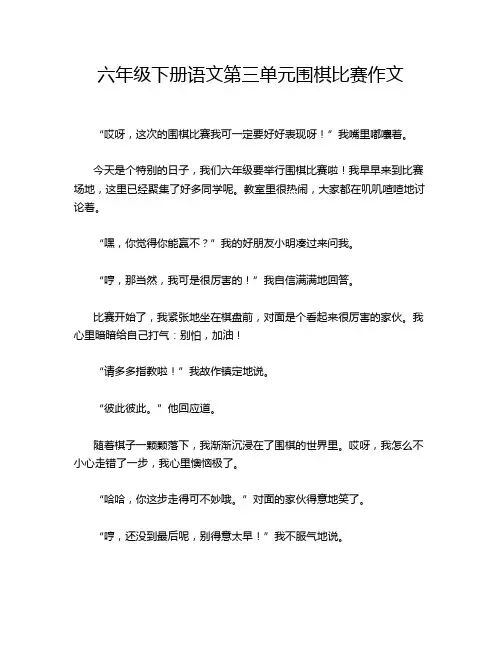 六年级下册语文第三单元围棋比赛作文

“哎呀，这次的围棋比赛我可一定要好好表现呀！”我嘴里嘟囔着。

今天是个特别的日子，我们六年级要举行围棋比赛啦！我早早来到比赛场地，这里已经聚集了好多同学呢。教室里很热闹，大家都在叽叽喳喳地讨论着。

“嘿，你觉得你能赢不？”我的好朋友小明凑过来问我。

“哼，那当然，我可是很厉害的！”我自信满满地回答。

比赛开始了，我紧张地坐在棋盘前，对面是个看起来很厉害的家伙。我心里暗暗给自己打气：别怕，加油！

“请多多指教啦！”我故作镇定地说。

“彼此彼此。”他回应道。

随着棋子一颗颗落下，我渐渐沉浸在了围棋的世界里。哎呀，我怎么不小心走错了一步，我心里懊恼极了。

“哈哈，你这步走得可不妙哦。”对面的家伙得意地笑了。

“哼，还没到最后呢，别得意太早！”我不服气地说。